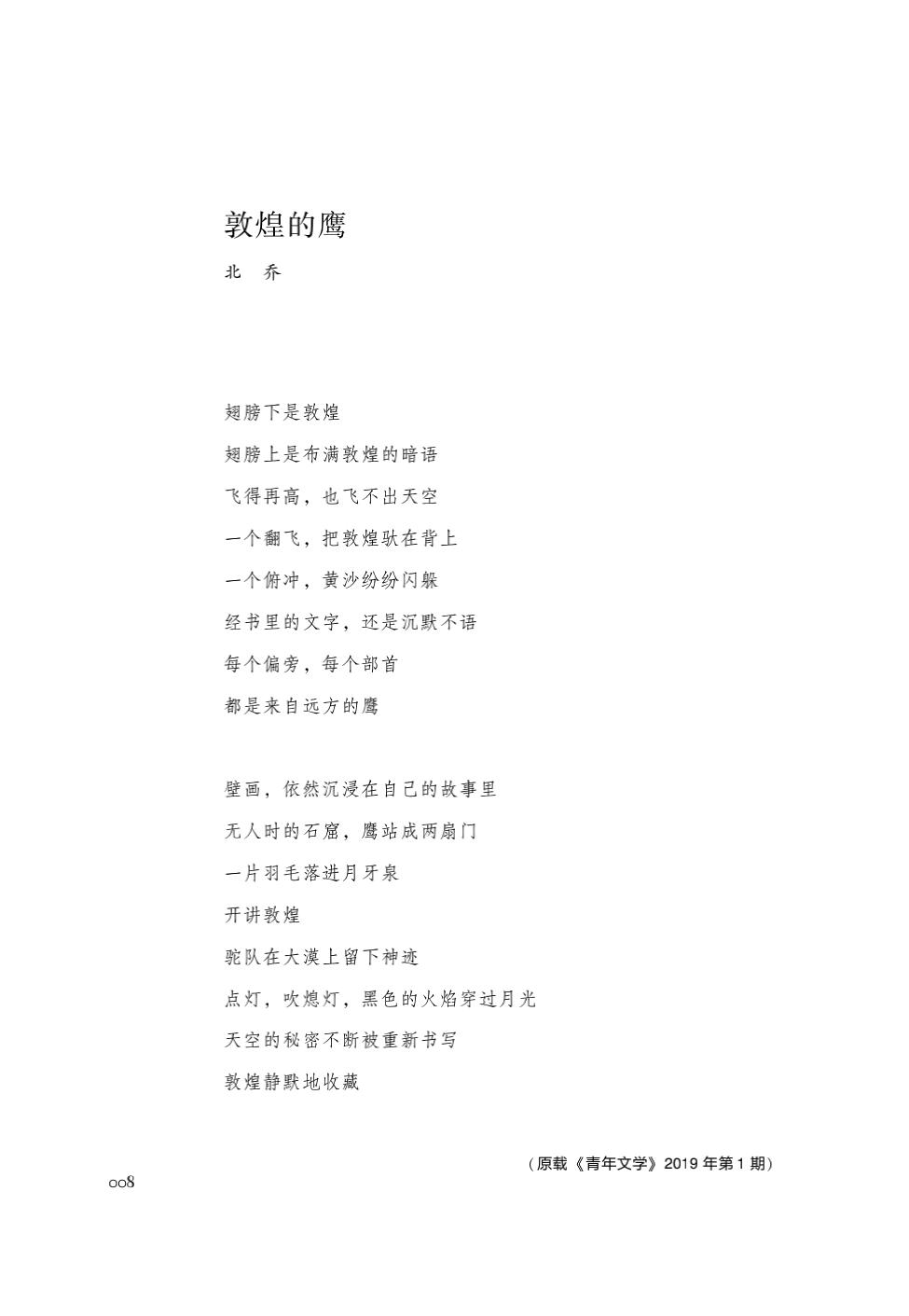 敦煌的鹰

北　乔

翅膀下是敦煌
翅膀上是布满敦煌的暗语
飞得再高，也飞不出天空
一个翻飞，把敦煌驮在背上
一个俯冲，黄沙纷纷闪躲
经书里的文字，还是沉默不语
每个偏旁，每个部首
都是来自远方的鹰

壁画，依然沉浸在自己的故事里
无人时的石窟，鹰站成两扇门
一片羽毛落进月牙泉
开讲敦煌
驼队在大漠上留下神迹
点灯，吹熄灯，黑色的火焰穿过月光
天空的秘密不断被重新书写
敦煌静默地收藏

（原载《青年文学》2019 年第 1 期）

008